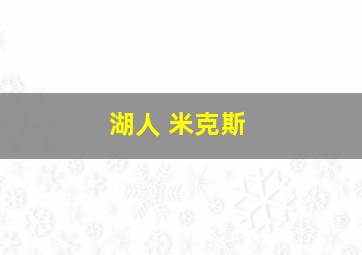 湖人 米克斯